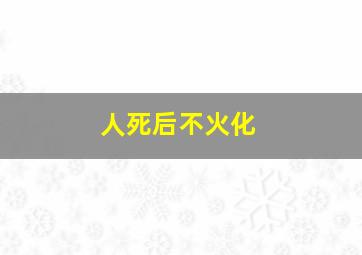 人死后不火化